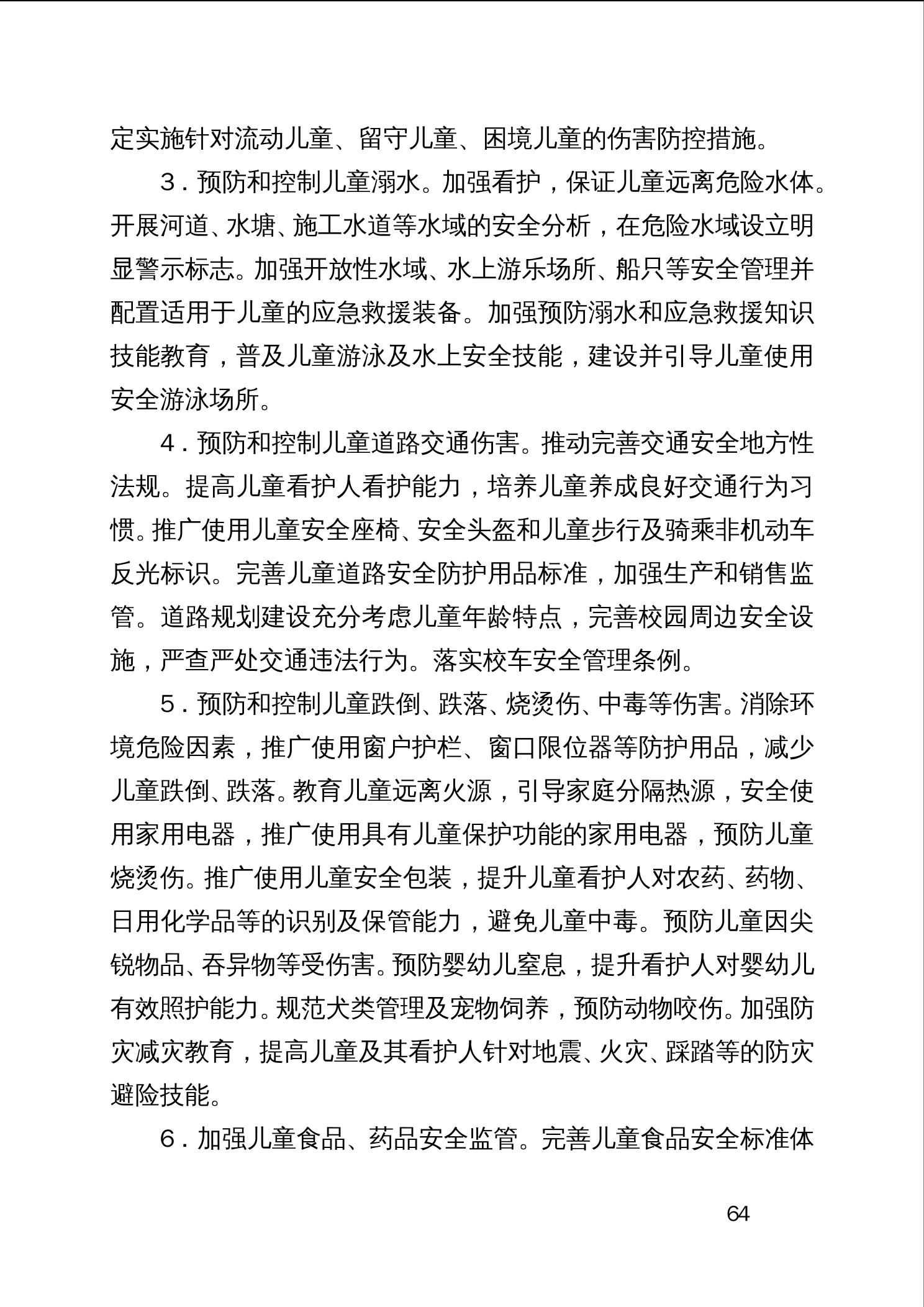 定实施针对流动儿童、留守儿童、困境儿童的伤害防控措施。

3．预防和控制儿童溺水。加强看护，保证儿童远离危险水体。开展河道、水塘、施工水道等水域的安全分析，在危险水域设立明显警示标志。加强开放性水域、水上游乐场所、船只等安全管理并配置适用于儿童的应急救援装备。加强预防溺水和应急救援知识技能教育，普及儿童游泳及水上安全技能，建设并引导儿童使用安全游泳场所。

4．预防和控制儿童道路交通伤害。推动完善交通安全地方性法规。提高儿童看护人看护能力，培养儿童养成良好交通行为习惯。推广使用儿童安全座椅、安全头盔和儿童步行及骑乘非机动车反光标识。完善儿童道路安全防护用品标准，加强生产和销售监管。道路规划建设充分考虑儿童年龄特点，完善校园周边安全设施，严查严处交通违法行为。落实校车安全管理条例。

5．预防和控制儿童跌倒、跌落、烧烫伤、中毒等伤害。消除环境危险因素，推广使用窗户护栏、窗口限位器等防护用品，减少儿童跌倒、跌落。教育儿童远离火源，引导家庭分隔热源，安全使用家用电器，推广使用具有儿童保护功能的家用电器，预防儿童烧烫伤。推广使用儿童安全包装，提升儿童看护人对农药、药物、日用化学品等的识别及保管能力，避免儿童中毒。预防儿童因尖锐物品、吞异物等受伤害。预防婴幼儿窒息，提升看护人对婴幼儿有效照护能力。规范犬类管理及宠物饲养，预防动物咬伤。加强防灾减灾教育，提高儿童及其看护人针对地震、火灾、踩踏等的防灾避险技能。

6．加强儿童食品、药品安全监管。完善儿童食品安全标准体

64